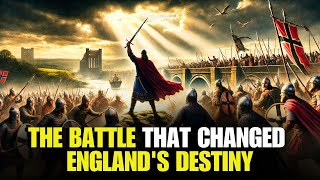 THE BATTLE THAT CHANGED ENGLAND'S DESTINY